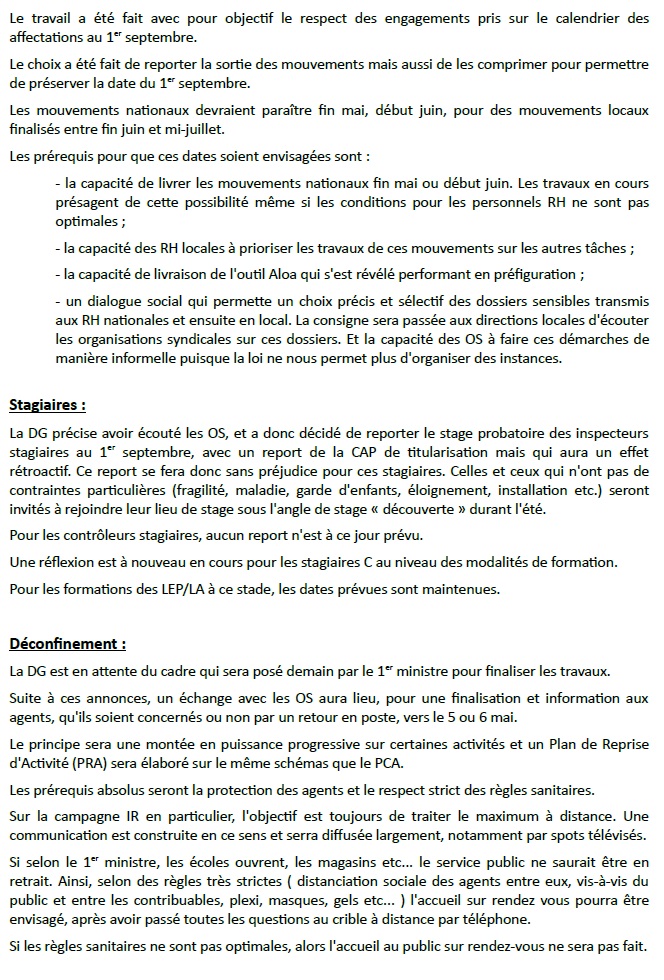 Le travail a été fait avec pour objectif le respect des engagements pris sur le calendrier des affectations au 1$^{er}$ septembre.

Le choix a été fait de reporter la sortie des mouvements mais aussi de les comprimer pour permettre de préserver la date du 1$^{er}$ septembre.

Les mouvements nationaux devraient paraître fin mai, début juin, pour des mouvements locaux finalisés entre fin juin et mi-juillet.

Les prérequis pour que ces dates soient envisagées sont :

- la capacité de livrer les mouvements nationaux fin mai ou début juin. Les travaux en cours présagent de cette possibilité même si les conditions pour les personnels RH ne sont pas optimales ;

- la capacité des RH locales à prioriser les travaux de ces mouvements sur les autres tâches ;

- la capacité de livraison de l'outil Aloa qui s'est révélé performant en préfiguration ;

- un dialogue social qui permette un choix précis et sélectif des dossiers sensibles transmis aux RH nationales et ensuite en local. La consigne sera passée aux directions locales d'écouter les organisations syndicales sur ces dossiers. Et la capacité des OS à faire ces démarches de manière informelle puisque la loi ne nous permet plus d'organiser des instances.

Stagiaires :

La DG précise avoir écouté les OS, et a donc décidé de reporter le stage probatoire des inspecteurs stagiaires au 1$^{er}$ septembre, avec un report de la CAP de titularisation mais qui aura un effet rétroactif. Ce report se fera donc sans préjudice pour ces stagiaires. Celles et ceux qui n'ont pas de contraintes particulières (fragilité, maladie, garde d'enfants, éloignement, installation etc.) seront invités à rejoindre leur lieu de stage sous l'angle de stage « découverte » durant l'été.

Pour les contrôleurs stagiaires, aucun report n'est à ce jour prévu.

Une réflexion est à nouveau en cours pour les stagiaires C au niveau des modalités de formation.

Pour les formations des LEP/LA à ce stade, les dates prévues sont maintenues.

Déconfinement :

La DG est en attente du cadre qui sera posé demain par le 1$^{er}$ ministre pour finaliser les travaux.

Suite à ces annonces, un échange avec les OS aura lieu, pour une finalisation et information aux agents, qu'ils soient concernés ou non par un retour en poste, vers le 5 ou 6 mai.

Le principe sera une montée en puissance progressive sur certaines activités et un Plan de Reprise d'Activité (PRA) sera élaboré sur le même schémas que le PCA.

Les prérequis absolus seront la protection des agents et le respect strict des règles sanitaires.

Sur la campagne IR en particulier, l'objectif est toujours de traiter le maximum à distance. Une communication est construite en ce sens et sera diffusée largement, notamment par spots télévisés.

Si selon le 1$^{er}$ ministre, les écoles ouvrent, les magasins etc... le service public ne saurait être en retrait. Ainsi, selon des règles très strictes ( distanciation sociale des agents entre eux, vis-à-vis du public et entre les contribuables, plexi, masques, gels etc... ) l'accueil sur rendez vous pourra être envisagé, après avoir passé toutes les questions au crible à distance par téléphone.

Si les règles sanitaires ne sont pas optimales, alors l'accueil au public sur rendez-vous ne sera pas fait.